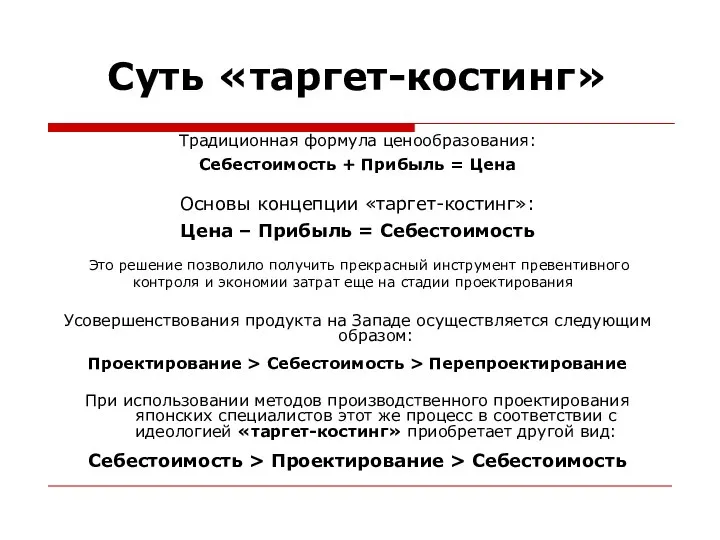 Суть «таргет-костинг»

Традиционная формула ценообразования:

Себестоимость + Прибыль = Цена

Основы концепции «таргет-костинг»:

Цена – Прибыль = Себестоимость

Это решение позволило получить прекрасный инструмент превентивного контроля и экономии затрат еще на стадии проектирования

Усовершенствования продукта на Западе осуществляется следующим образом:

Проектирование > Себестоимость > Перепроектирование

При использовании методов производственного проектирования японских специалистов этот же процесс в соответствии с идеологией «таргет-костинг» приобретает другой вид:

Себестоимость > Проектирование > Себестоимость